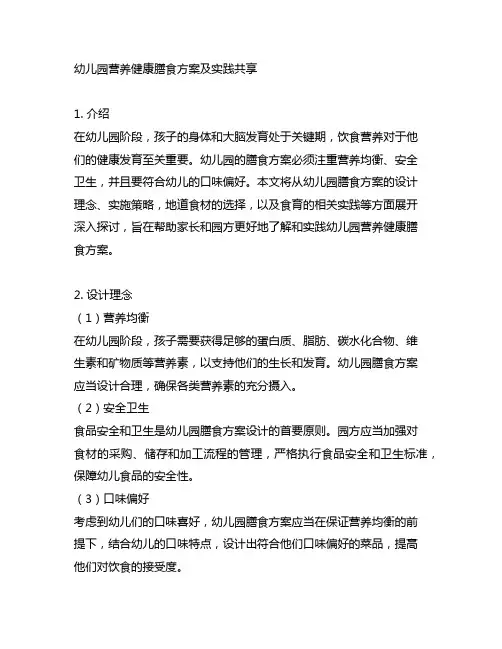 幼儿园营养健康膳食方案及实践共享

1. 介绍
在幼儿园阶段，孩子的身体和大脑发育处于关键期，饮食营养对于他们的健康发育至关重要。幼儿园的膳食方案必须注重营养均衡、安全卫生，并且要符合幼儿的口味偏好。本文将从幼儿园膳食方案的设计理念、实施策略，地道食材的选择，以及食育的相关实践等方面展开深入探讨，旨在帮助家长和园方更好地了解和实践幼儿园营养健康膳食方案。

2. 设计理念
（1）营养均衡
在幼儿园阶段，孩子需要获得足够的蛋白质、脂肪、碳水化合物、维生素和矿物质等营养素，以支持他们的生长和发育。幼儿园膳食方案应当设计合理，确保各类营养素的充分摄入。
（2）安全卫生
食品安全和卫生是幼儿园膳食方案设计的首要原则。园方应当加强对食材的采购、储存和加工流程的管理，严格执行食品安全和卫生标准，保障幼儿食品的安全性。
（3）口味偏好
考虑到幼儿们的口味喜好，幼儿园膳食方案应当在保证营养均衡的前提下，结合幼儿的口味特点，设计出符合他们口味偏好的菜品，提高他们对饮食的接受度。